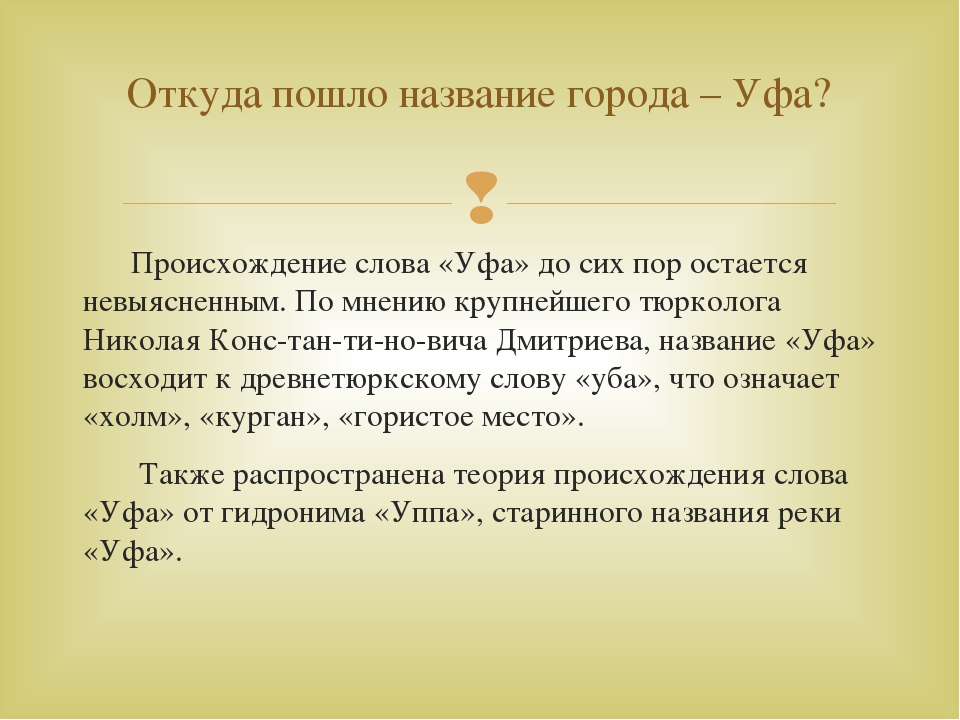 Откуда пошло название города – Уфа?

Происхождение слова «Уфа» до сих пор остается невыясненным. По мнению крупнейшего тюрколога Николая Конс-тан-ти-но-вича Дмитриева, название «Уфа» восходит к древнетюркскому слову «уба», что означает «холм», «курган», «гористое место».

Также распространена теория происхождения слова «Уфа» от гидронима «Уппа», старинного названия реки «Уфа».